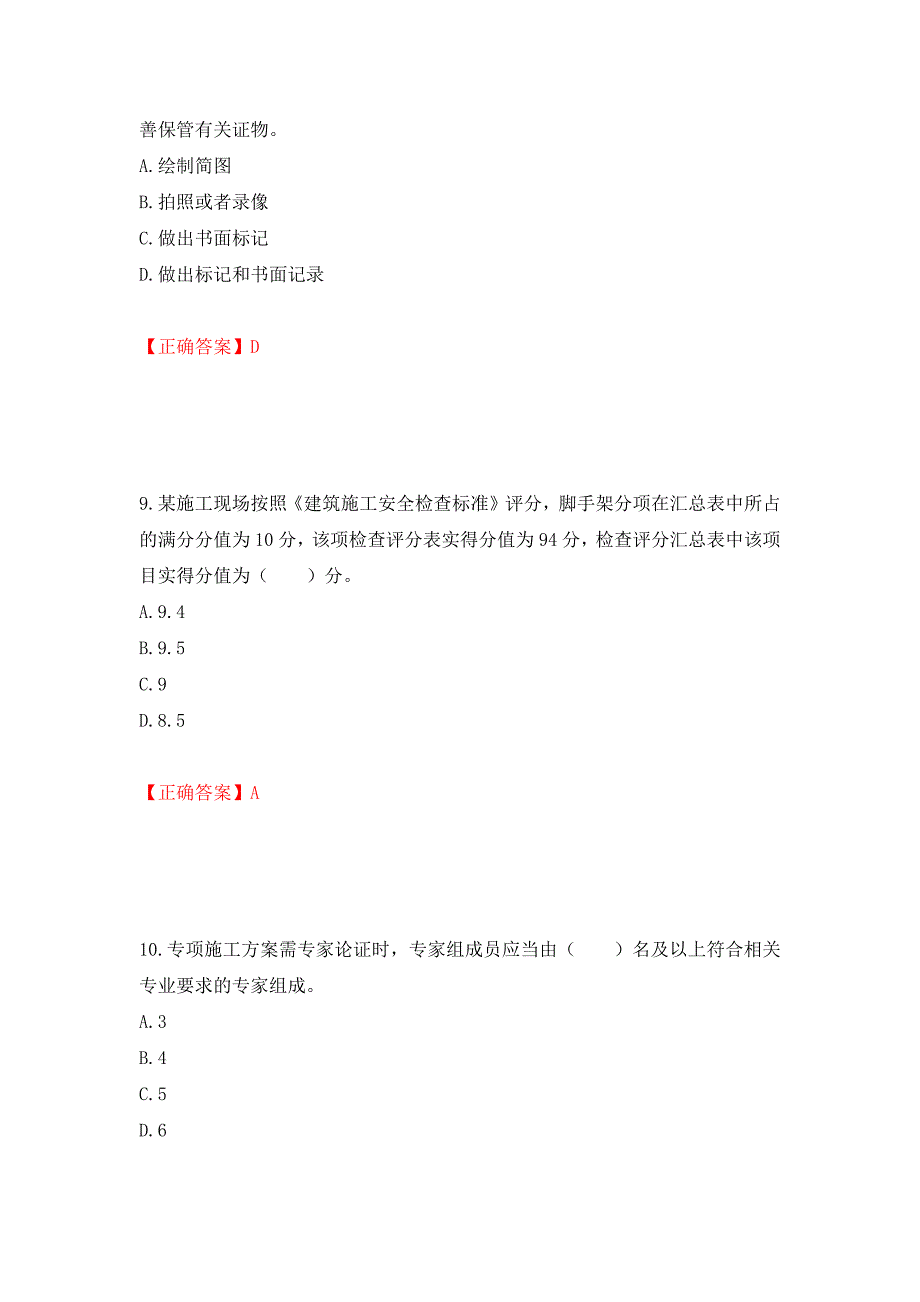 善保管有关证物。
A.绘制简图
B.拍照或者录像
C.做出书面标记
D.做出标记和书面记录

【正确答案】D

9.某施工现场按照《建筑施工安全检查标准》评分，脚手架分项在汇总表中所占的满分分值为10分，该项检查评分表实得分值为94分，检查评分汇总表中该项目实得分值为（　　）分。
A.9.4
B.9.5
C.9
D.8.5

【正确答案】A

10.专项施工方案需专家论证时，专家组成员应当由（　　）名及以上符合相关专业要求的专家组成。
A.3
B.4
C.5
D.6